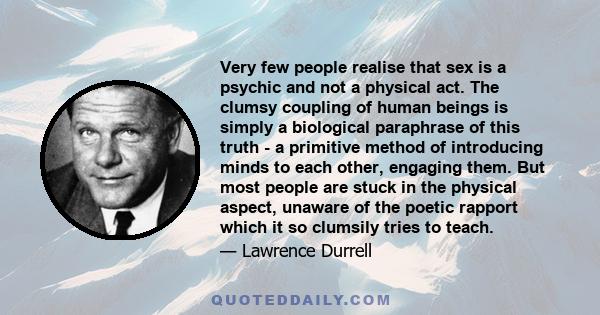 Very few people realise that sex is a psychic and not a physical act. The clumsy coupling of human beings is simply a biological paraphrase of this truth - a primitive method of introducing minds to each other, engaging them. But most people are stuck in the physical aspect, unaware of the poetic rapport which it so clumsily tries to teach.

— Lawrence Durrell

QUOTEDDAILY.COM